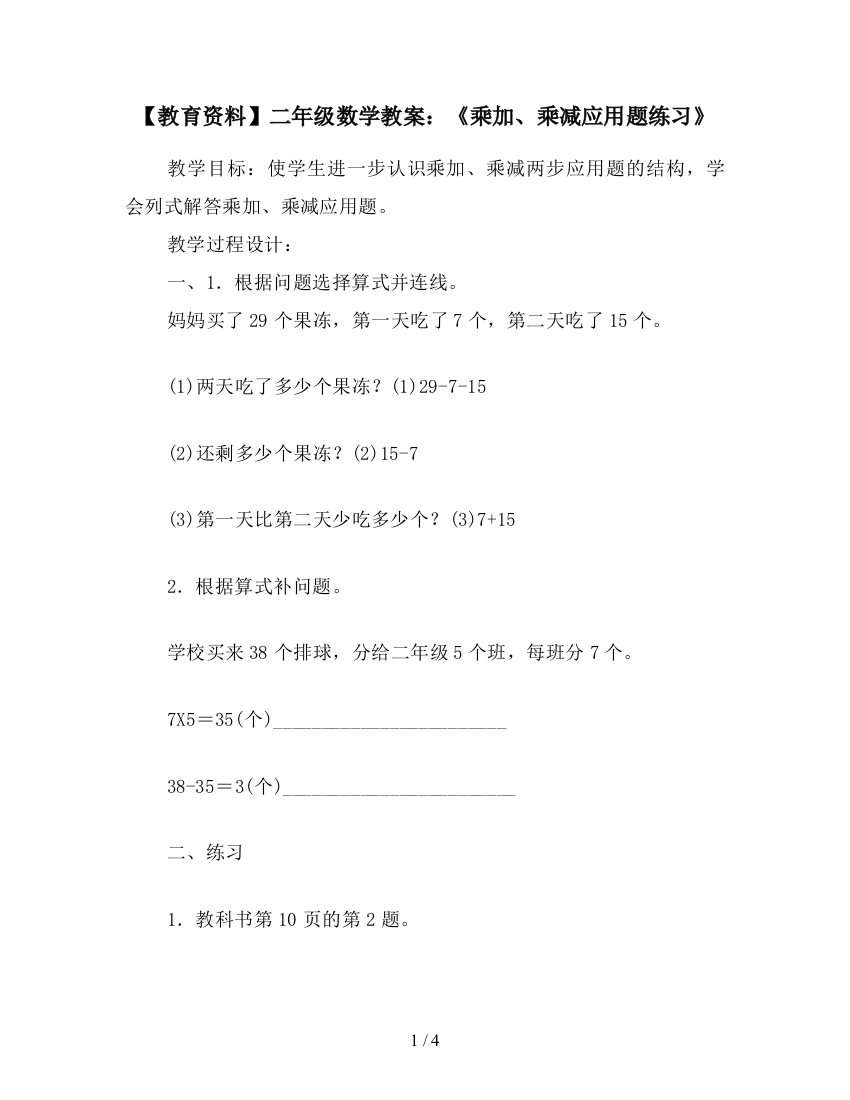 【教育资料】二年级数学教案：《乘加、乘减应用题练习》

教学目标：使学生进一步认识乘加、乘减两步应用题的结构，学会列式解答乘加、乘减应用题。

教学过程设计：

一、1．根据问题选择算式并连线。

妈妈买了 29 个果冻，第一天吃了 7 个，第二天吃了 15 个。

(1)两天吃了多少个果冻？(1)29-7-15

(2)还剩多少个果冻？(2)15-7

(3)第一天比第二天少吃多少个？(3)7+15

2．根据算式补问题。

学校买来 38 个排球，分给二年级 5 个班，每班分 7 个。

7X5＝35(个)________________________

38-35＝3(个)________________________

二、练习

1．教科书第 10 页的第 2 题。

1 / 4